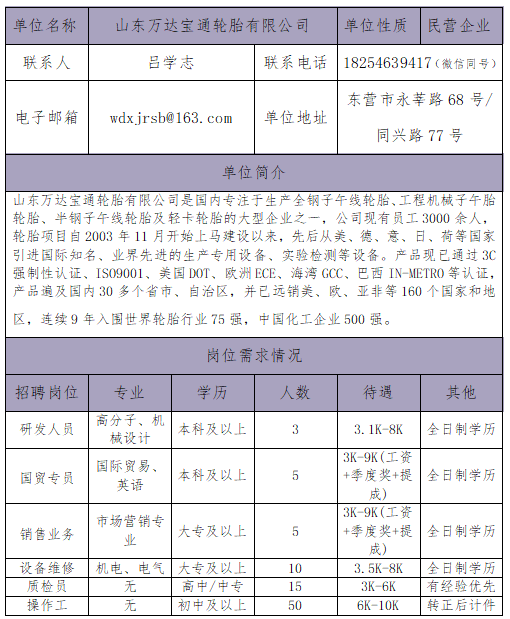 | 单位名称 | 山东万达宝通轮胎有限公司 | | 单位性质 | 民营企业 |
|---|---|---|---|---|
| 联系人 | 吕学志 | 联系电话 | 18254639417（微信同号） | |
| 电子邮箱 | wdxjrsb@163.com | 单位地址 | 东营市永莘路 68 号/同兴路 77 号 | |

单位简介

山东万达宝通轮胎有限公司是国内专注于生产全钢子午线轮胎、工程机械子午胎轮胎、半钢子午线轮胎及轻卡轮胎的大型企业之一，公司现有员工 3000 余人，轮胎项目自 2003 年 11 月开始上马建设以来，先后从美、德、意、日、荷等国家引进国际知名、业界先进的生产专用设备、实验检测等设备。产品现已通过 3C 强制性认证、ISO9001、美国 DOT、欧洲 ECE、海湾 GCC、巴西 IN-METRO 等认证，产品遍及国内 30 多个省市、自治区，并已远销美、欧、亚非等 160 个国家和地区，连续 9 年入围世界轮胎行业 75 强，中国化工企业 500 强。

岗位需求情况

| 招聘岗位 | 专业 | 学历 | 人数 | 待遇 | 其他 |
|---|---|---|---|---|---|
| 研发人员 | 高分子、机械设计 | 本科及以上 | 3 | 3.1K-8K | 全日制学历 |
| 国贸专员 | 国际贸易、英语 | 本科及以上 | 5 | 3K-9K（工资+季度奖+提成） | 全日制学历 |
| 销售业务 | 市场营销专业 | 大专及以上 | 5 | 3K-9K（工资+季度奖+提成） | 全日制学历 |
| 设备维修 | 机电、电气 | 大专及以上 | 10 | 3.5K-8K | 全日制学历 |
| 质检员 | 无 | 高中/中专 | 15 | 3K-6K | 有经验优先 |
| 操作工 | 无 | 初中及以上 | 50 | 6K-10K | 转正后计件 |